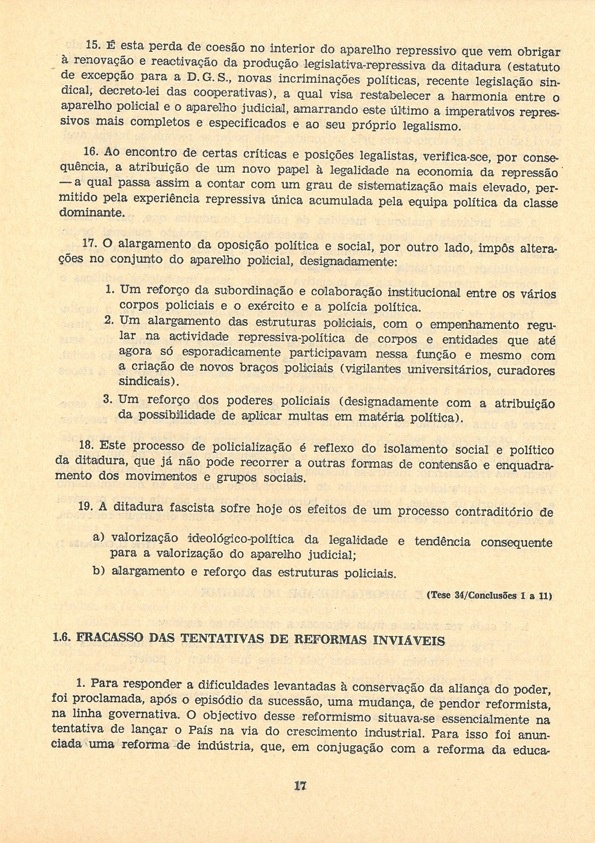 15. É esta perda de coesão no interior do aparelho repressivo que vem obrigar à renovação e reactivação da produção legislativa-repressiva da ditadura (estatuto de excepção para a D. G. S., novas incriminações políticas, recente legislação sindical, decreto-lei das cooperativas), a qual visa restabelecer a harmonia entre o aparelho policial e o aparelho judicial, amarrando este último a imperativos repressivos mais completos e especificados e ao seu próprio legalismo.

16. Ao encontro de certas críticas e posições legalistas, verifica-sce, por consequência, a atribuição de um novo papel à legalidade na economia da repressão — a qual passa assim a contar com um grau de sistematização mais elevado, permitido pela experiência repressiva única acumulada pela equipa política da classe dominante.

17. O alargamento da oposição política e social, por outro lado, impôs alterações no conjunto do aparelho policial, designadamente:

1. Um reforço da subordinação e colaboração institucional entre os vários corpos policiais e o exército e a polícia política.
2. Um alargamento das estruturas policiais, com o empenhamento regular na actividade repressiva-política de corpos e entidades que até agora só esporadicamente participavam nessa função e mesmo com a criação de novos braços policiais (vigilantes universitários, curadores sindicais).
3. Um reforço dos poderes policiais (designadamente com a atribuição da possibilidade de aplicar multas em matéria política).

18. Este processo de policialização é reflexo do isolamento social e político da ditadura, que já não pode recorrer a outras formas de contensão e enquadramento dos movimentos e grupos sociais.

19. A ditadura fascista sofre hoje os efeitos de um processo contraditório de

a) valorização ideológico-política da legalidade e tendência consequente para a valorização do aparelho judicial;
b) alargamento e reforço das estruturas policiais.

(Tese 34/Conclusões 1 a 11)

1.6. FRACASSO DAS TENTATIVAS DE REFORMAS INVIÁVEIS

1. Para responder a dificuldades levantadas à conservação da aliança do poder, foi proclamada, após o episódio da sucessão, uma mudança, de pendor reformista, na linha governativa. O objectivo desse reformismo situava-se essencialmente na tentativa de lançar o País na via do crescimento industrial. Para isso foi anunciada uma reforma de indústria, que, em conjugação com a reforma da educa-

17